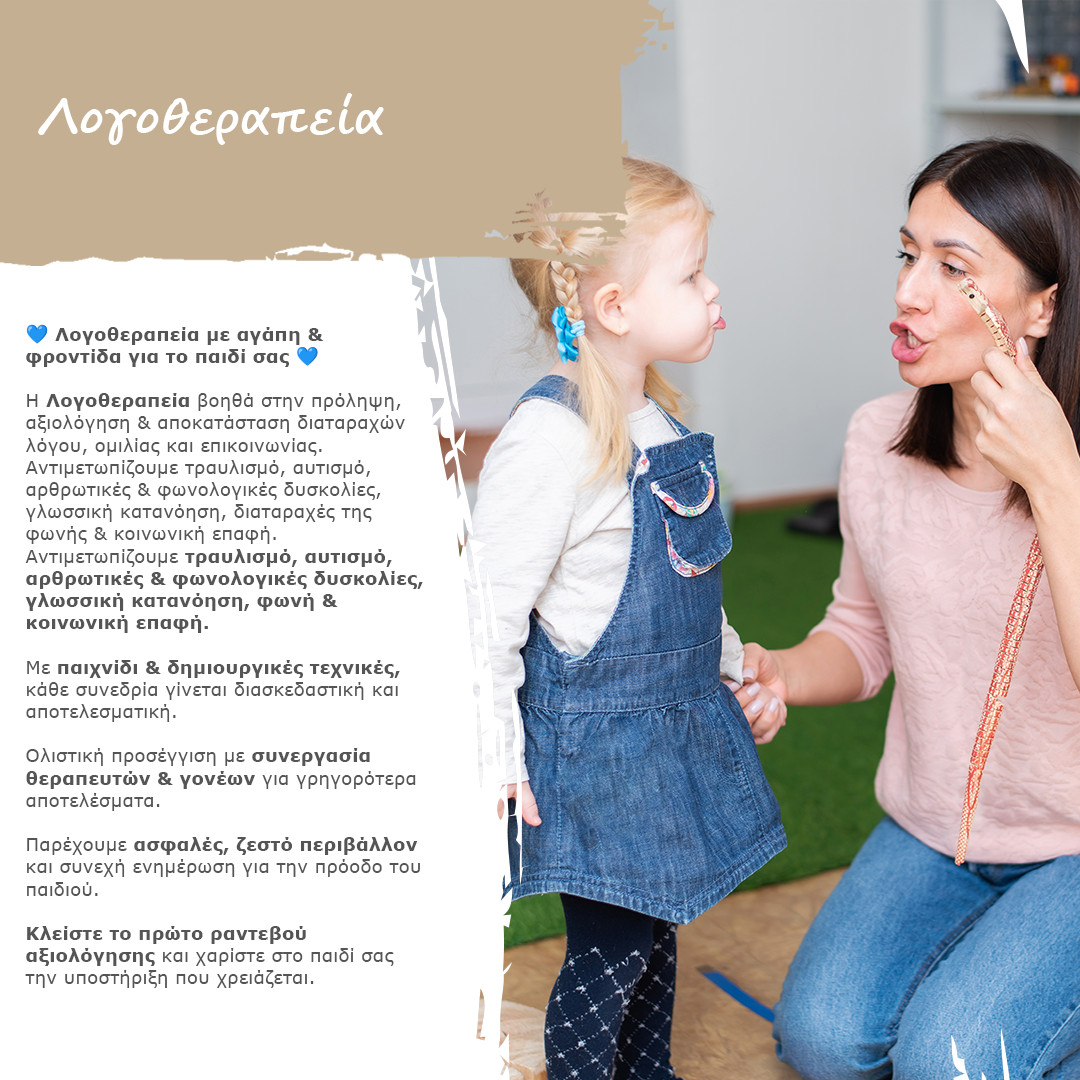 Λογοθεραπεία

💙 Λογοθεραπεία με αγάπη & φροντίδα για το παιδί σας 💙

Η Λογοθεραπεία βοηθά στην πρόληψη, αξιολόγηση & αποκατάσταση διαταραχών λόγου, ομιλίας και επικοινωνίας. Αντιμετωπίζουμε τραυλισμό, αυτισμό, αρθρωτικές & φωνολογικές δυσκολίες, γλωσσική κατανόηση, διαταραχές της φωνής & κοινωνική επαφή. Αντιμετωπίζουμε τραυλισμό, αυτισμό, αρθρωτικές & φωνολογικές δυσκολίες, γλωσσική κατανόηση, φωνή & κοινωνική επαφή.

Με παιχνίδι & δημιουργικές τεχνικές, κάθε συνεδρία γίνεται διασκεδαστική και αποτελεσματική.

Ολιστική προσέγγιση με συνεργασία θεραπευτών & γονέων για γρηγορότερα αποτελέσματα.

Παρέχουμε ασφαλές, ζεστό περιβάλλον και συνεχή ενημέρωση για την πρόοδο του παιδιού.

Κλείστε το πρώτο ραντεβού αξιολόγησης και χαρίστε στο παιδί σας την υποστήριξη που χρειάζεται.